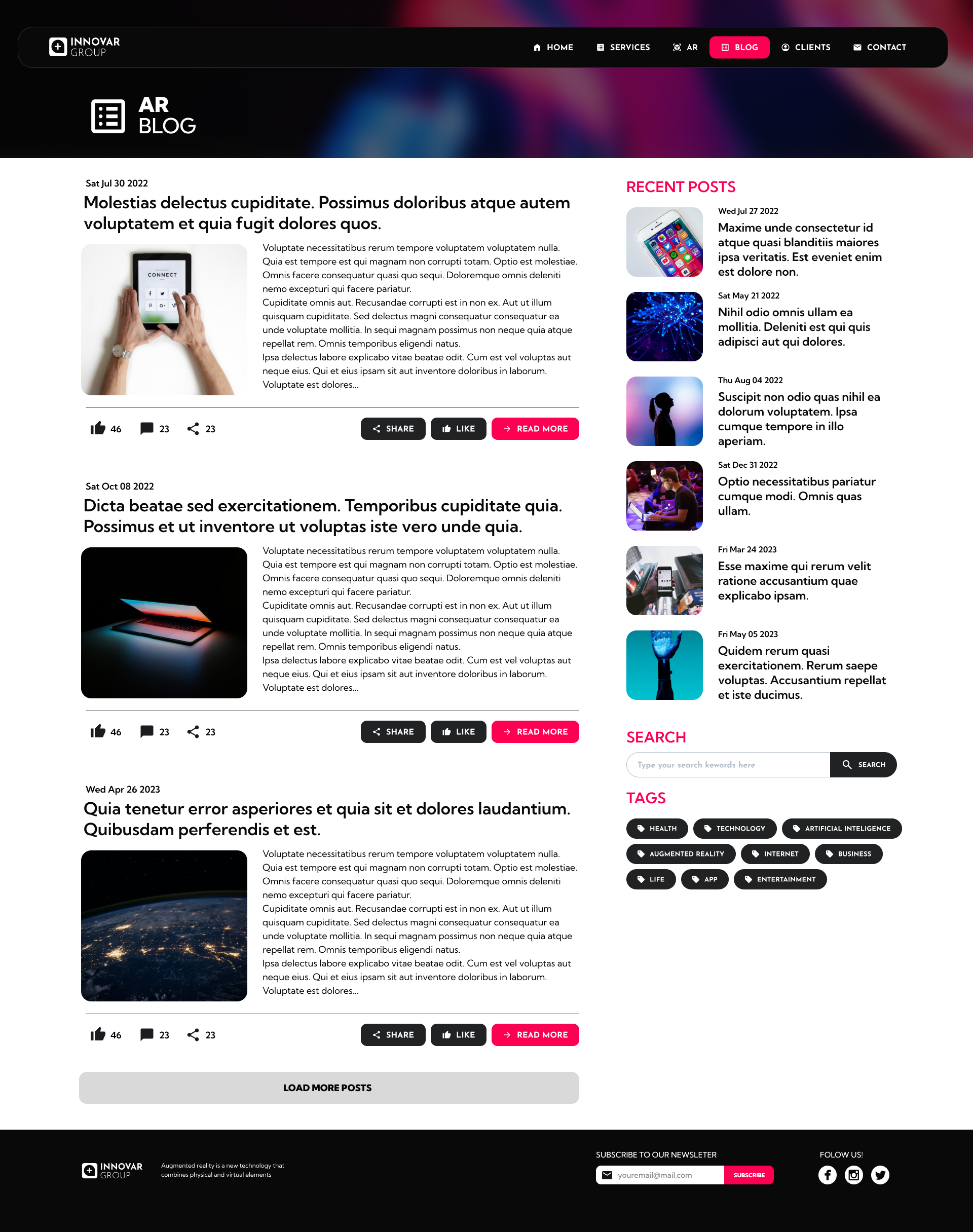 INNOVAR GROUP

HOME SERVICES AR BLOG CLIENTS CONTACT

AR BLOG

Sat Jul 30 2022

Molestias delectus cupiditate. Possimus doloribus atque autem voluptatem et quia fugit dolores quos.

CONNECT

Voluptate necessitatibus rerum tempore voluptatem voluptatem nulla. Quia est tempore est qui magnam non corrupti totam. Optio est molestiae. Omnis facere consequatur quasi quo sequi. Doloremque omnis deleniti nemo excepturi qui facere pariatur.
Cupiditate omnis aut. Recusandae corrupti est in non ex. Aut ut illum quisquam cupiditate. Sed delectus magni consequatur consequatur ea unde voluptate mollitia. In sequi magnam possimus non neque quia atque repellat rem. Omnis temporibus eligendi natus.
Ipsa delectus labore explicabo vitae beatae odit. Cum est vel voluptas aut neque eius. Qui et eius ipsam sit aut inventore doloribus in laborum. Voluptate est dolores...

46 23 23 SHARE LIKE READ MORE

Sat Oct 08 2022

Dicta beatae sed exercitationem. Temporibus cupiditate quia. Possimus et ut inventore ut voluptas iste vero unde quia.

Voluptate necessitatibus rerum tempore voluptatem voluptatem nulla. Quia est tempore est qui magnam non corrupti totam. Optio est molestiae. Omnis facere consequatur quasi quo sequi. Doloremque omnis deleniti nemo excepturi qui facere pariatur.
Cupiditate omnis aut. Recusandae corrupti est in non ex. Aut ut illum quisquam cupiditate. Sed delectus magni consequatur consequatur ea unde voluptate mollitia. In sequi magnam possimus non neque quia atque repellat rem. Omnis temporibus eligendi natus.
Ipsa delectus labore explicabo vitae beatae odit. Cum est vel voluptas aut neque eius. Qui et eius ipsam sit aut inventore doloribus in laborum. Voluptate est dolores...

46 23 23 SHARE LIKE READ MORE

Wed Apr 26 2023

Quia tenetur error asperiores et quia sit et dolores laudantium. Quibusdam perferendis et est.

Voluptate necessitatibus rerum tempore voluptatem voluptatem nulla. Quia est tempore est qui magnam non corrupti totam. Optio est molestiae. Omnis facere consequatur quasi quo sequi. Doloremque omnis deleniti nemo excepturi qui facere pariatur.
Cupiditate omnis aut. Recusandae corrupti est in non ex. Aut ut illum quisquam cupiditate. Sed delectus magni consequatur consequatur ea unde voluptate mollitia. In sequi magnam possimus non neque quia atque repellat rem. Omnis temporibus eligendi natus.
Ipsa delectus labore explicabo vitae beatae odit. Cum est vel voluptas aut neque eius. Qui et eius ipsam sit aut inventore doloribus in laborum. Voluptate est dolores...

46 23 23 SHARE LIKE READ MORE

LOAD MORE POSTS

RECENT POSTS

Wed Jul 27 2022
Maxime unde consectetur id atque quasi blanditiis maiores ipsa veritatis. Est eveniet enim est dolore non.

Sat May 21 2022
Nihil odio omnis ullam ea mollitia. Deleniti est qui quis adipisci aut qui dolores.

Thu Aug 04 2022
Suscipit non odio quas nihil ea dolorum voluptatem. Ipsa cumque tempore in illo aperiam.

Sat Dec 31 2022
Optio necessitatibus pariatur cumque modi. Omnis quas ullam.

Fri Mar 24 2023
Esse maxime qui rerum velit ratione accusantium quae explicabo ipsam.

Fri May 05 2023
Quidem rerum quasi exercitationem. Rerum saepe voluptas. Accusantium repellat et iste ducimus.

SEARCH

Type your search kewords here SEARCH

TAGS

HEALTH TECHNOLOGY ARTIFICIAL INTELIGENCE AUGMENTED REALITY INTERNET BUSINESS LIFE APP ENTERTAINMENT

INNOVAR GROUP
Augmented reality is a new technology that combines physical and virtual elements

SUBSCRIBE TO OUR NEWSLETER
youremail@mail.com SUBSCRIBE

FOLOW US!